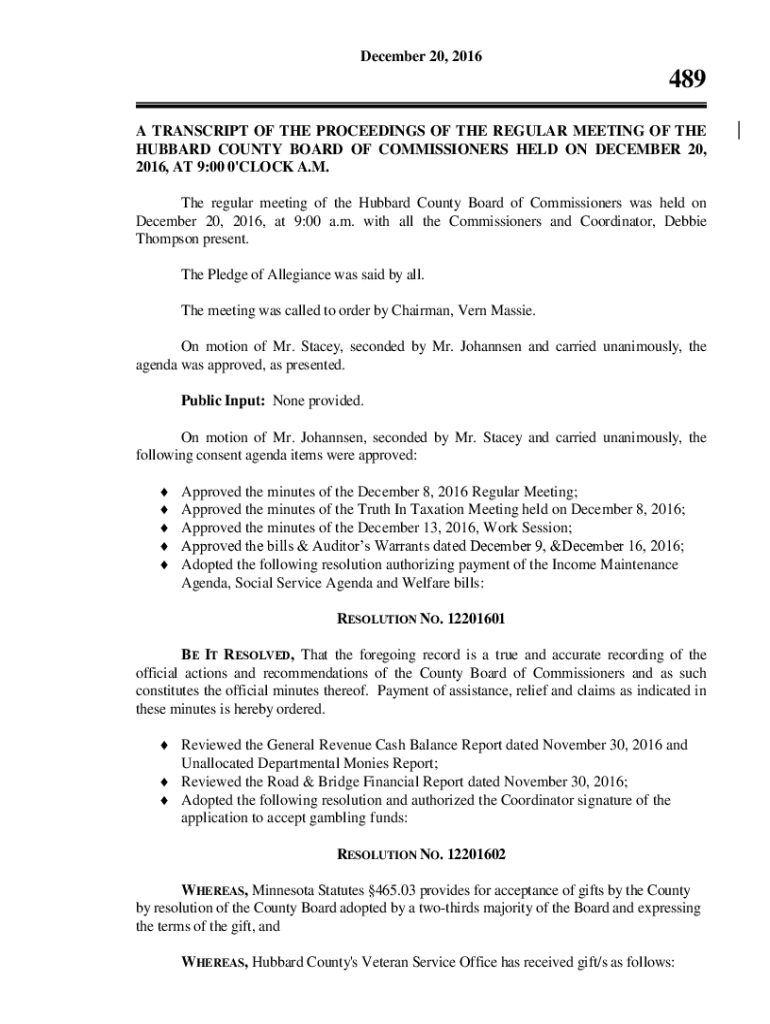 December 20, 2016

489

A TRANSCRIPT OF THE PROCEEDINGS OF THE REGULAR MEETING OF THE HUBBARD COUNTY BOARD OF COMMISSIONERS HELD ON DECEMBER 20, 2016, AT 9:00 0'CLOCK A.M.

The regular meeting of the Hubbard County Board of Commissioners was held on December 20, 2016, at 9:00 a.m. with all the Commissioners and Coordinator, Debbie Thompson present.

The Pledge of Allegiance was said by all.

The meeting was called to order by Chairman, Vern Massie.

On motion of Mr. Stacey, seconded by Mr. Johannsen and carried unanimously, the agenda was approved, as presented.

Public Input: None provided.

On motion of Mr. Johannsen, seconded by Mr. Stacey and carried unanimously, the following consent agenda items were approved:

♦ Approved the minutes of the December 8, 2016 Regular Meeting;
♦ Approved the minutes of the Truth In Taxation Meeting held on December 8, 2016;
♦ Approved the minutes of the December 13, 2016, Work Session;
♦ Approved the bills & Auditor's Warrants dated December 9, &December 16, 2016;
♦ Adopted the following resolution authorizing payment of the Income Maintenance Agenda, Social Service Agenda and Welfare bills:

RESOLUTION NO. 12201601

BE IT RESOLVED, That the foregoing record is a true and accurate recording of the official actions and recommendations of the County Board of Commissioners and as such constitutes the official minutes thereof. Payment of assistance, relief and claims as indicated in these minutes is hereby ordered.

♦ Reviewed the General Revenue Cash Balance Report dated November 30, 2016 and Unallocated Departmental Monies Report;
♦ Reviewed the Road & Bridge Financial Report dated November 30, 2016;
♦ Adopted the following resolution and authorized the Coordinator signature of the application to accept gambling funds:

RESOLUTION NO. 12201602

WHEREAS, Minnesota Statutes §465.03 provides for acceptance of gifts by the County by resolution of the County Board adopted by a two-thirds majority of the Board and expressing the terms of the gift, and

WHEREAS, Hubbard County's Veteran Service Office has received gift/s as follows: